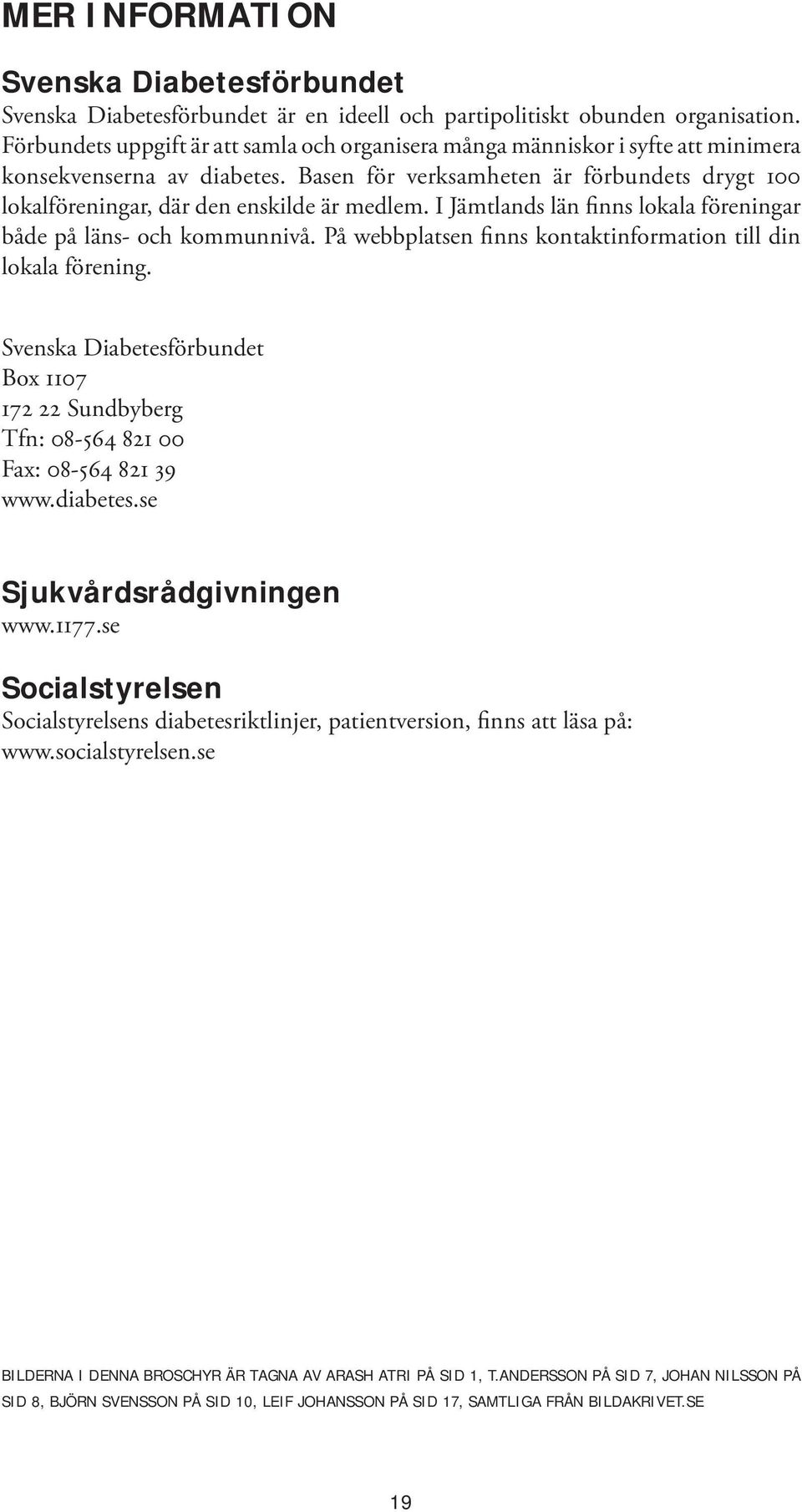 MER INFORMATION

Svenska Diabetesförbundet

Svenska Diabetesförbundet är en ideell och partipolitiskt obunden organisation. Förbundets uppgift är att samla och organisera många människor i syfte att minimera konsekvenserna av diabetes. Basen för verksamheten är förbundets drygt 100 lokalföreningar, där den enskilde är medlem. I Jämtlands län finns lokala föreningar både på läns- och kommunnivå. På webbplatsen finns kontaktinformation till din lokala förening.

Svenska Diabetesförbundet
Box 1107
172 22 Sundbyberg
Tfn: 08-564 821 00
Fax: 08-564 821 39
www.diabetes.se

Sjukvårdsrådgivningen
www.1177.se

Socialstyrelsen
Socialstyrelsens diabetesriktlinjer, patientversion, finns att läsa på: www.socialstyrelsen.se

BILDERNA I DENNA BROSCHYR ÄR TAGNA AV ARASH ATRI PÅ SID 1, T.ANDERSSON PÅ SID 7, JOHAN NILSSON PÅ SID 8, BJÖRN SVENSSON PÅ SID 10, LEIF JOHANSSON PÅ SID 17, SAMTLIGA FRÅN BILDAKRIVET.SE

19